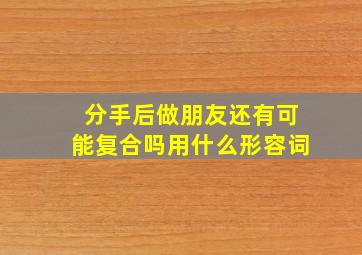 分手后做朋友还有可能复合吗用什么形容词